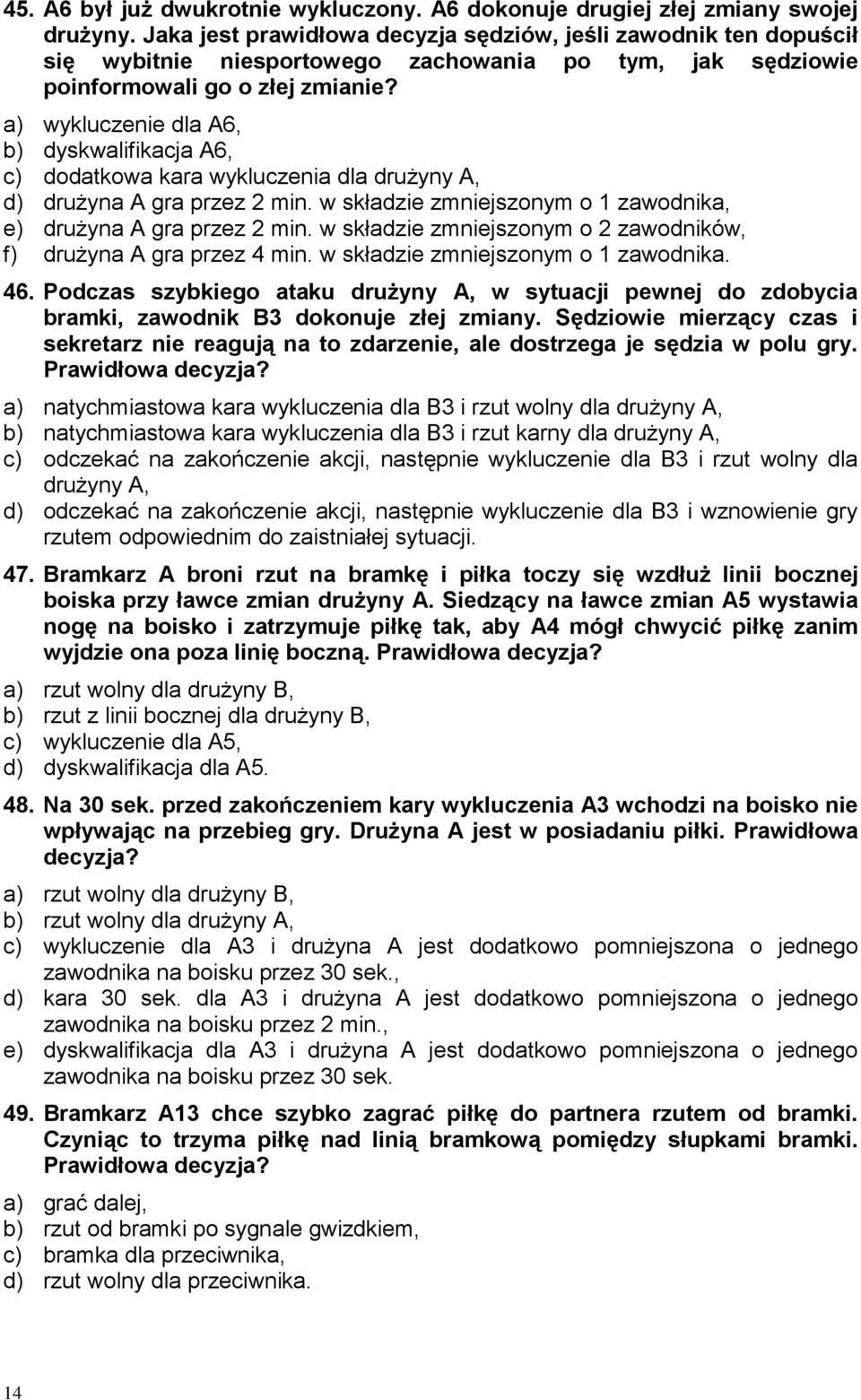 45. A6 był już dwukrotnie wykluczony. A6 dokonuje drugiej złej zmiany swojej drużyny. Jaka jest prawidłowa decyzja sędziów, jeśli zawodnik ten dopuścił się wybitnie niesportowego zachowania po tym, jak sędziowie poinformowali go o złej zmianie?
a) wykluczenie dla A6,
b) dyskwalifikacja A6,
c) dodatkowa kara wykluczenia dla drużyny A,
d) drużyna A gra przez 2 min. w składzie zmniejszonym o 1 zawodnika,
e) drużyna A gra przez 2 min. w składzie zmniejszonym o 2 zawodników,
f) drużyna A gra przez 4 min. w składzie zmniejszonym o 1 zawodnika.

46. Podczas szybkiego ataku drużyny A, w sytuacji pewnej do zdobycia bramki, zawodnik B3 dokonuje złej zmiany. Sędziowie mierzący czas i sekretarz nie reagują na to zdarzenie, ale dostrzega je sędzia w polu gry. Prawidłowa decyzja?
a) natychmiastowa kara wykluczenia dla B3 i rzut wolny dla drużyny A,
b) natychmiastowa kara wykluczenia dla B3 i rzut karny dla drużyny A,
c) odczekać na zakończenie akcji, następnie wykluczenie dla B3 i rzut wolny dla drużyny A,
d) odczekać na zakończenie akcji, następnie wykluczenie dla B3 i wznowienie gry rzutem odpowiednim do zaistniałej sytuacji.

47. Bramkarz A broni rzut na bramkę i piłka toczy się wzdłuż linii bocznej boiska przy ławce zmian drużyny A. Siedzący na ławce zmian A5 wystawia nogę na boisko i zatrzymuje piłkę tak, aby A4 mógł chwycić piłkę zanim wyjdzie ona poza linię boczną. Prawidłowa decyzja?
a) rzut wolny dla drużyny B,
b) rzut z linii bocznej dla drużyny B,
c) wykluczenie dla A5,
d) dyskwalifikacja dla A5.

48. Na 30 sek. przed zakończeniem kary wykluczenia A3 wchodzi na boisko nie wpływając na przebieg gry. Drużyna A jest w posiadaniu piłki. Prawidłowa decyzja?
a) rzut wolny dla drużyny B,
b) rzut wolny dla drużyny A,
c) wykluczenie dla A3 i drużyna A jest dodatkowo pomniejszona o jednego zawodnika na boisku przez 30 sek.,
d) kara 30 sek. dla A3 i drużyna A jest dodatkowo pomniejszona o jednego zawodnika na boisku przez 2 min.,
e) dyskwalifikacja dla A3 i drużyna A jest dodatkowo pomniejszona o jednego zawodnika na boisku przez 30 sek.

49. Bramkarz A13 chce szybko zagrać piłkę do partnera rzutem od bramki. Czyniąc to trzyma piłkę nad linią bramkową pomiędzy słupkami bramki. Prawidłowa decyzja?
a) grać dalej,
b) rzut od bramki po sygnale gwizdkiem,
c) bramka dla przeciwnika,
d) rzut wolny dla przeciwnika.

14